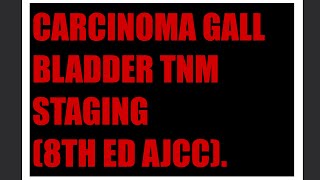 CARCINOMA GALL BLADDER TNM STAGING (8TH ED AJCC).